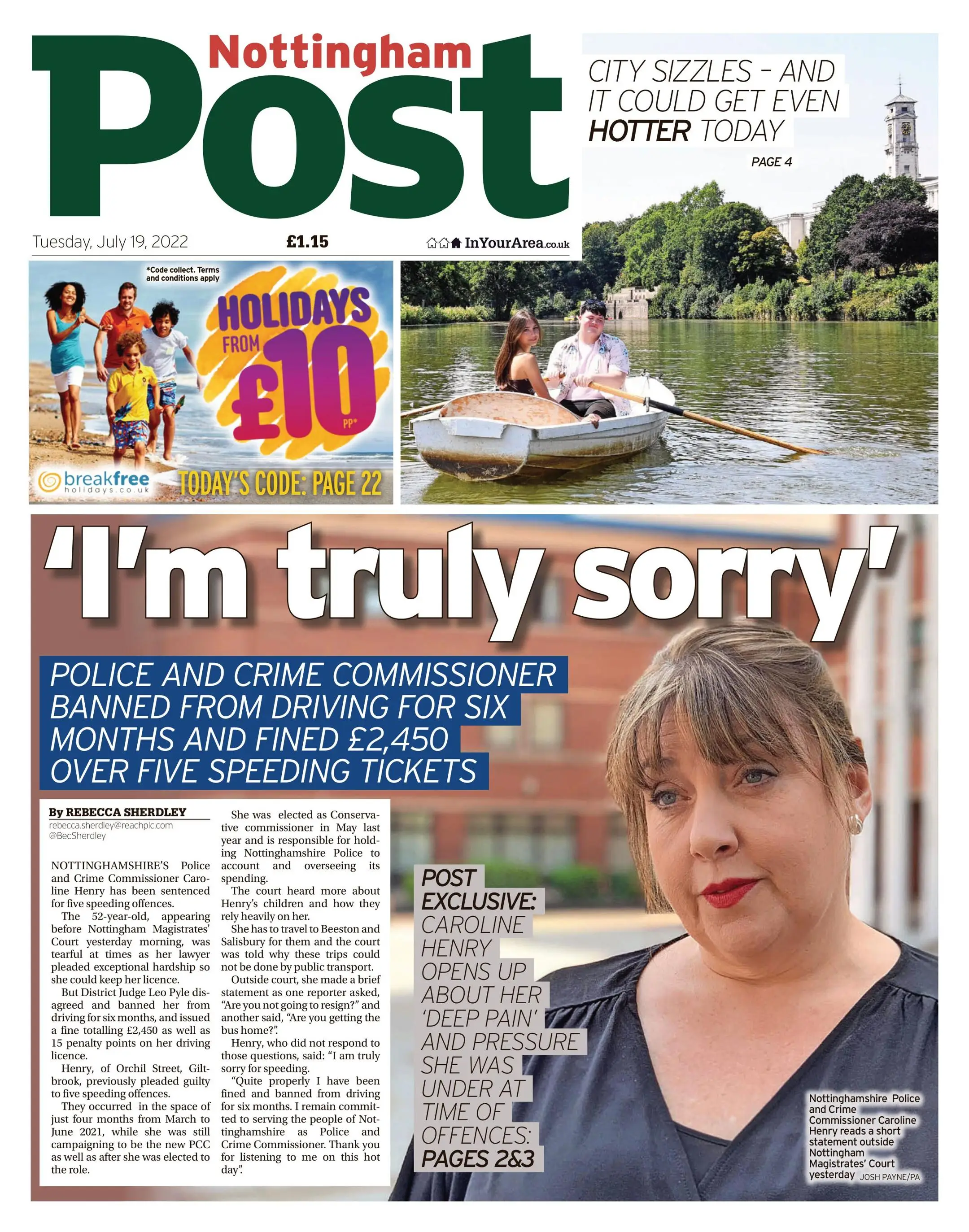 Nottingham Post

CITY SIZZLES - AND IT COULD GET EVEN HOTTER TODAY

PAGE 4

Tuesday, July 19, 2022 £1.15 InYourArea.co.uk

*Code collect. Terms and conditions apply

HOLIDAYS FROM £10 PP*

breakfree holidays.co.uk

TODAY'S CODE: PAGE 22

'I'm truly sorry'

POLICE AND CRIME COMMISSIONER BANNED FROM DRIVING FOR SIX MONTHS AND FINED £2,450 OVER FIVE SPEEDING TICKETS

By REBECCA SHERDLEY
rebecca.sherdley@reachplc.com
@BecSherdley

NOTTINGHAMSHIRE'S Police and Crime Commissioner Caroline Henry has been sentenced for five speeding offences.

The 52-year-old, appearing before Nottingham Magistrates' Court yesterday morning, was tearful at times as her lawyer pleaded exceptional hardship so she could keep her licence.

But District Judge Leo Pyle disagreed and banned her from driving for six months, and issued a fine totalling £2,450 as well as 15 penalty points on her driving licence.

Henry, of Orchil Street, Giltbrook, previously pleaded guilty to five speeding offences.

They occurred in the space of just four months from March to June 2021, while she was still campaigning to be the new PCC as well as after she was elected to the role.

She was elected as Conservative commissioner in May last year and is responsible for holding Nottinghamshire Police to account and overseeing its spending.

The court heard more about Henry's children and how they rely heavily on her.

She has to travel to Beeston and Salisbury for them and the court was told why these trips could not be done by public transport.

Outside court, she made a brief statement as one reporter asked, "Are you not going to resign?" and another said, "Are you getting the bus home?".

Henry, who did not respond to those questions, said: "I am truly sorry for speeding.

"Quite properly I have been fined and banned from driving for six months. I remain committed to serving the people of Nottinghamshire as Police and Crime Commissioner. Thank you for listening to me on this hot day".

POST EXCLUSIVE: CAROLINE HENRY OPENS UP ABOUT HER 'DEEP PAIN' AND PRESSURE SHE WAS UNDER AT TIME OF OFFENCES: PAGES 2&3

Nottinghamshire Police and Crime Commissioner Caroline Henry reads a short statement outside Nottingham Magistrates' Court yesterday JOSH PAYNE/PA